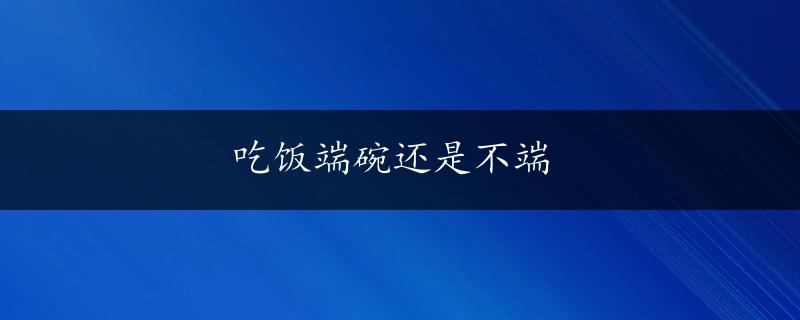 吃饭端碗还是不端